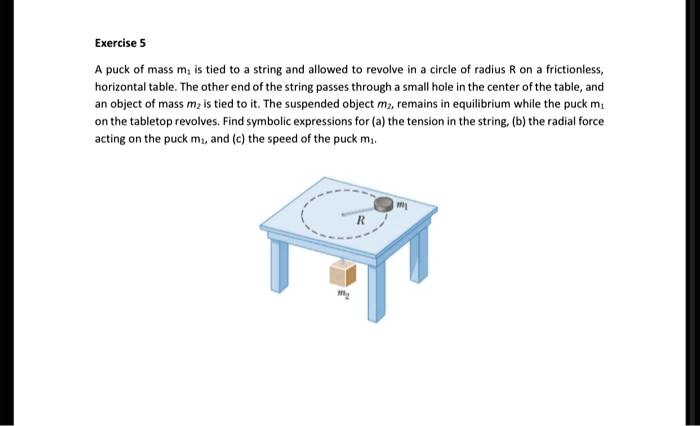 Exercise 5

A puck of mass $m_1$ is tied to a string and allowed to revolve in a circle of radius R on a frictionless, horizontal table. The other end of the string passes through a small hole in the center of the table, and an object of mass $m_2$ is tied to it. The suspended object $m_2$, remains in equilibrium while the puck $m_1$ on the tabletop revolves. Find symbolic expressions for (a) the tension in the string, (b) the radial force acting on the puck $m_1$, and (c) the speed of the puck $m_1$.

$m_1$
$R$
$m_2$